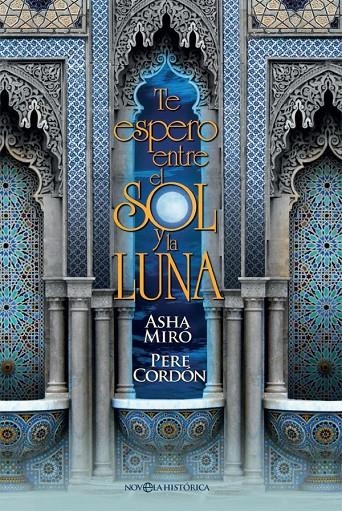 Te espero entre el SOL y la LUNA

ASHA MIRÓ

PERE CORDÓN

NOVELA HISTÓRICA